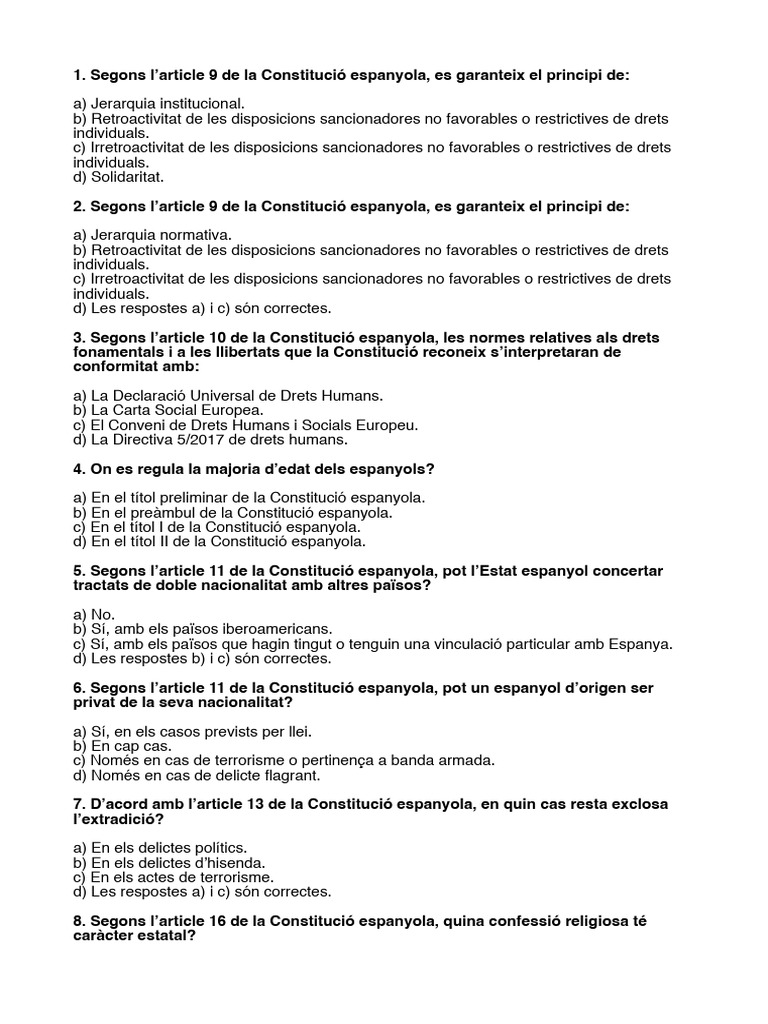 1. Segons l'article 9 de la Constitució espanyola, es garanteix el principi de:

a) Jerarquia institucional.
b) Retroactivitat de les disposicions sancionadores no favorables o restrictives de drets individuals.
c) Irretroactivitat de les disposicions sancionadores no favorables o restrictives de drets individuals.
d) Solidaritat.

2. Segons l'article 9 de la Constitució espanyola, es garanteix el principi de:

a) Jerarquia normativa.
b) Retroactivitat de les disposicions sancionadores no favorables o restrictives de drets individuals.
c) Irretroactivitat de les disposicions sancionadores no favorables o restrictives de drets individuals.
d) Les respostes a) i c) són correctes.

3. Segons l'article 10 de la Constitució espanyola, les normes relatives als drets fonamentals i a les llibertats que la Constitució reconeix s'interpretaran de conformitat amb:

a) La Declaració Universal de Drets Humans.
b) La Carta Social Europea.
c) El Conveni de Drets Humans i Socials Europeu.
d) La Directiva 5/2017 de drets humans.

4. On es regula la majoria d'edat dels espanyols?

a) En el títol preliminar de la Constitució espanyola.
b) En el preàmbul de la Constitució espanyola.
c) En el títol I de la Constitució espanyola.
d) En el títol II de la Constitució espanyola.

5. Segons l'article 11 de la Constitució espanyola, pot l'Estat espanyol concertar tractats de doble nacionalitat amb altres països?

a) No.
b) Sí, amb els països iberoamericans.
c) Sí, amb els països que hagin tingut o tenguin una vinculació particular amb Espanya.
d) Les respostes b) i c) són correctes.

6. Segons l'article 11 de la Constitució espanyola, pot un espanyol d'origen ser privat de la seva nacionalitat?

a) Sí, en els casos prevists per llei.
b) En cap cas.
c) Només en cas de terrorisme o pertinença a banda armada.
d) Només en cas de delicte flagrant.

7. D'acord amb l'article 13 de la Constitució espanyola, en quin cas resta exclosa l'extradició?

a) En els delictes polítics.
b) En els delictes d'hisenda.
c) En els actes de terrorisme.
d) Les respostes a) i c) són correctes.

8. Segons l'article 16 de la Constitució espanyola, quina confessió religiosa té caràcter estatal?